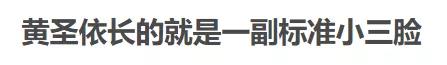 黄圣依长的就是一副标准小三脸